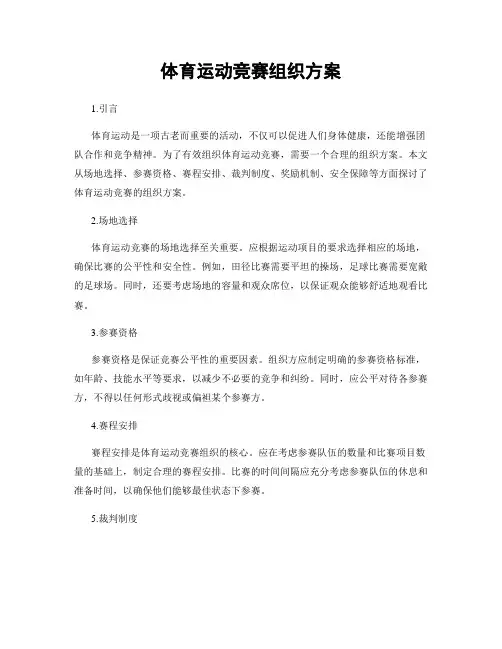 体育运动竞赛组织方案

1.引言

体育运动是一项古老而重要的活动，不仅可以促进人们身体健康，还能增强团队合作和竞争精神。为了有效组织体育运动竞赛，需要一个合理的组织方案。本文从场地选择、参赛资格、赛程安排、裁判制度、奖励机制、安全保障等方面探讨了体育运动竞赛的组织方案。

2.场地选择

体育运动竞赛的场地选择至关重要。应根据运动项目的要求选择相应的场地，确保比赛的公平性和安全性。例如，田径比赛需要平坦的操场，足球比赛需要宽敞的足球场。同时，还要考虑场地的容量和观众席位，以保证观众能够舒适地观看比赛。

3.参赛资格

参赛资格是保证竞赛公平性的重要因素。组织方应制定明确的参赛资格标准，如年龄、技能水平等要求，以减少不必要的竞争和纠纷。同时，应公平对待各参赛方，不得以任何形式歧视或偏袒某个参赛方。

4.赛程安排

赛程安排是体育运动竞赛组织的核心。应在考虑参赛队伍的数量和比赛项目数量的基础上，制定合理的赛程安排。比赛的时间间隔应充分考虑参赛队伍的休息和准备时间，以确保他们能够最佳状态下参赛。

5.裁判制度